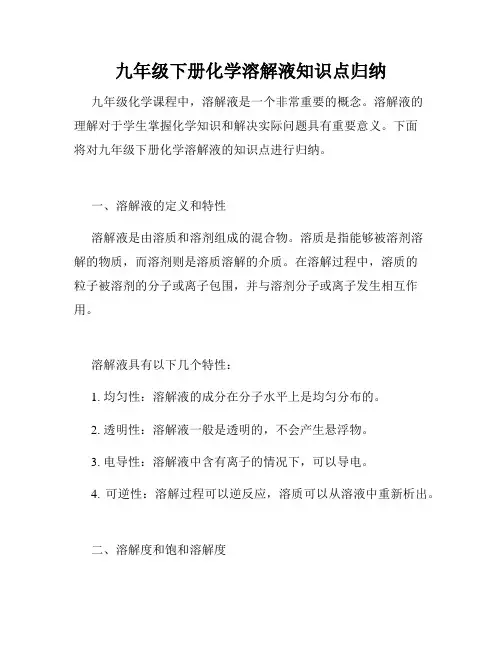 九年级下册化学溶解液知识点归纳

九年级化学课程中，溶解液是一个非常重要的概念。溶解液的理解对于学生掌握化学知识和解决实际问题具有重要意义。下面将对九年级下册化学溶解液的知识点进行归纳。

一、溶解液的定义和特性

溶解液是由溶质和溶剂组成的混合物。溶质是指能够被溶剂溶解的物质，而溶剂则是溶质溶解的介质。在溶解过程中，溶质的粒子被溶剂的分子或离子包围，并与溶剂分子或离子发生相互作用。

溶解液具有以下几个特性：

1. 均匀性：溶解液的成分在分子水平上是均匀分布的。

2. 透明性：溶解液一般是透明的，不会产生悬浮物。

3. 电导性：溶解液中含有离子的情况下，可以导电。

4. 可逆性：溶解过程可以逆反应，溶质可以从溶液中重新析出。

二、溶解度和饱和溶解度